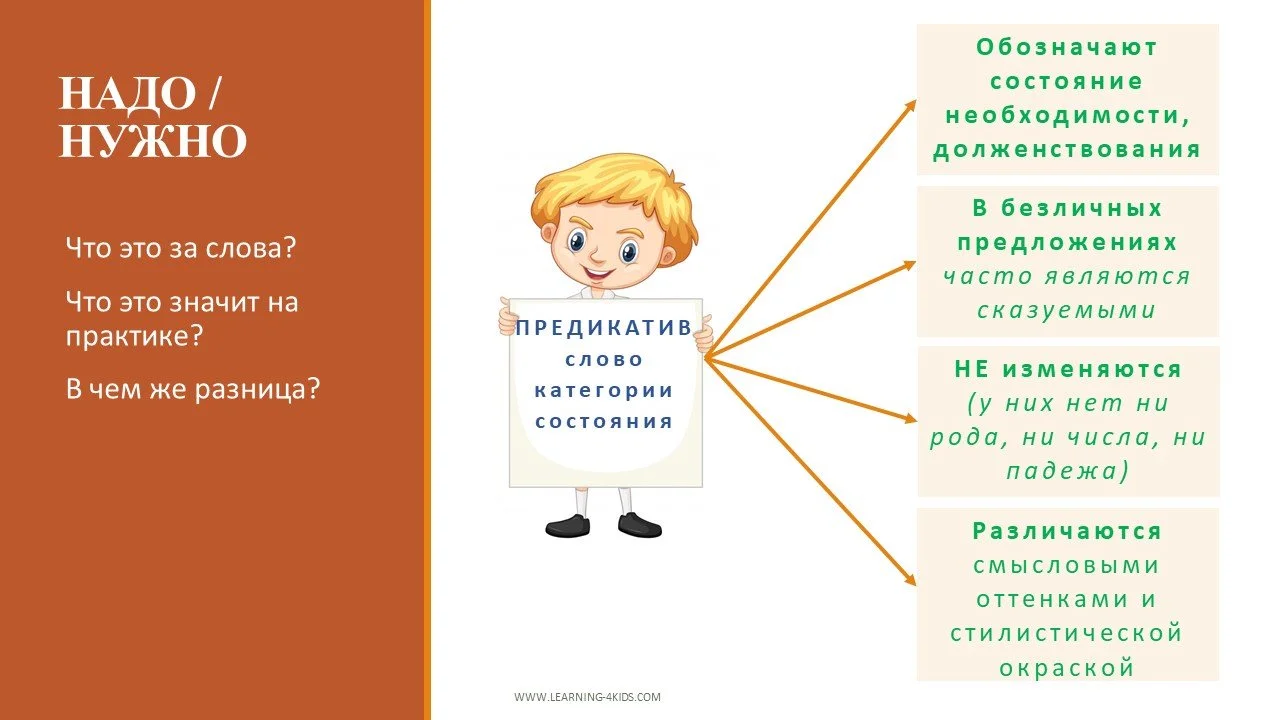 НАДО / НУЖНО

Что это за слова?

Что это значит на практике?

В чем же разница?

ПРЕДИКАТИВ слово категории состояния

Обозначают состояние необходимости, долженствования

В безличных предложениях часто являются сказуемыми

НЕ изменяются (у них нет ни рода, ни числа, ни падежа)

Различаются смысловыми оттенками и стилистической окраской

WWW.LEARNING-4KIDS.COM